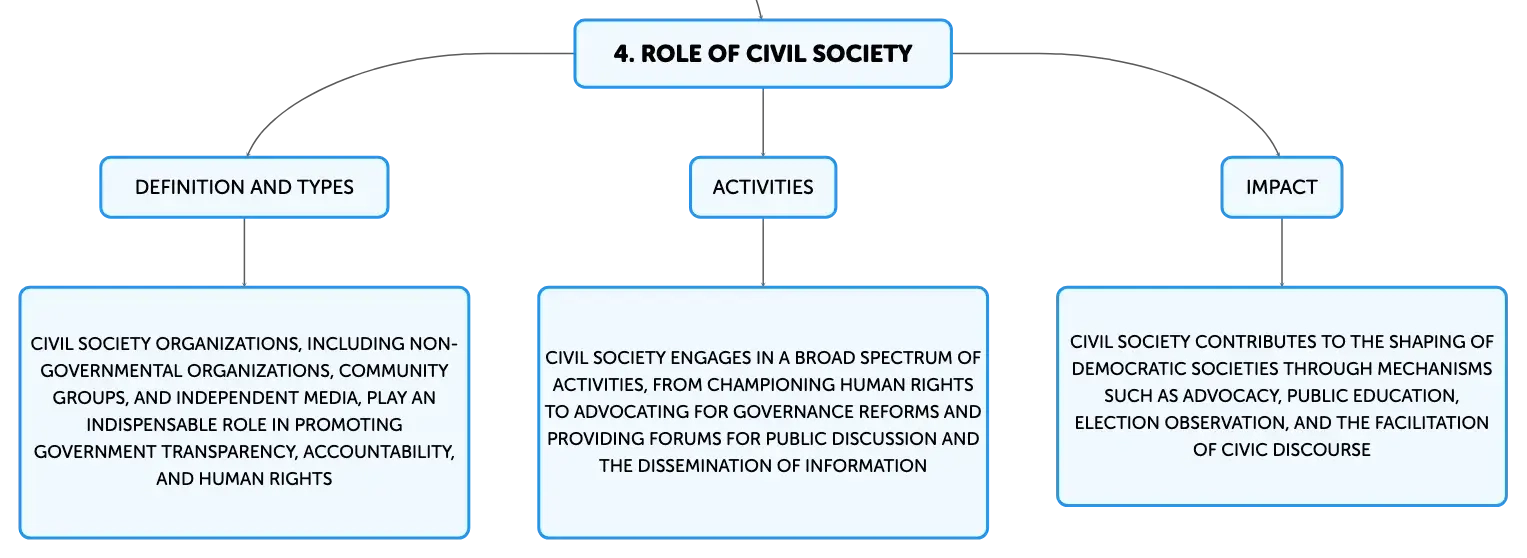 4. ROLE OF CIVIL SOCIETY

DEFINITION AND TYPES

ACTIVITIES

IMPACT

CIVIL SOCIETY ORGANIZATIONS, INCLUDING NON-GOVERNMENTAL ORGANIZATIONS, COMMUNITY GROUPS, AND INDEPENDENT MEDIA, PLAY AN INDISPENSABLE ROLE IN PROMOTING GOVERNMENT TRANSPARENCY, ACCOUNTABILITY, AND HUMAN RIGHTS

CIVIL SOCIETY ENGAGES IN A BROAD SPECTRUM OF ACTIVITIES, FROM CHAMPIONING HUMAN RIGHTS TO ADVOCATING FOR GOVERNANCE REFORMS AND PROVIDING FORUMS FOR PUBLIC DISCUSSION AND THE DISSEMINATION OF INFORMATION

CIVIL SOCIETY CONTRIBUTES TO THE SHAPING OF DEMOCRATIC SOCIETIES THROUGH MECHANISMS SUCH AS ADVOCACY, PUBLIC EDUCATION, ELECTION OBSERVATION, AND THE FACILITATION OF CIVIC DISCOURSE